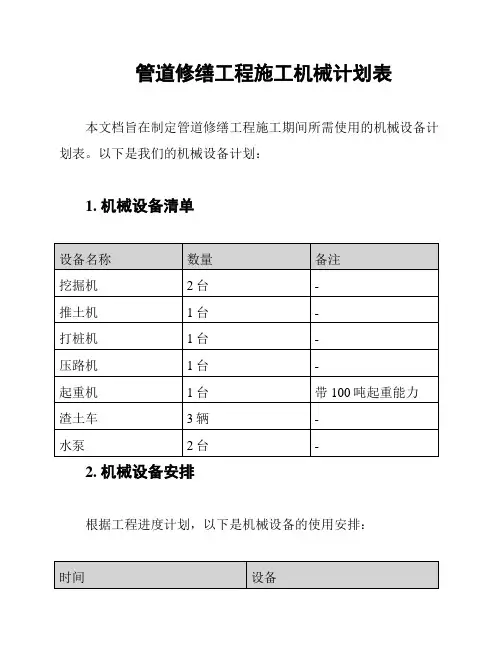 管道修缮工程施工机械计划表

本文档旨在制定管道修缮工程施工期间所需使用的机械设备计划表。以下是我们的机械设备计划：

1. 机械设备清单

| 设备名称 | 数量 | 备注 |
|---|---|---|
| 挖掘机 | 2 台 | - |
| 推土机 | 1 台 | - |
| 打桩机 | 1 台 | - |
| 压路机 | 1 台 | - |
| 起重机 | 1 台 | 带 100 吨起重能力 |
| 渣土车 | 3 辆 | - |
| 水泵 | 2 台 | - |

2. 机械设备安排

根据工程进度计划，以下是机械设备的使用安排：

| 时间 | 设备 |
|---|---|